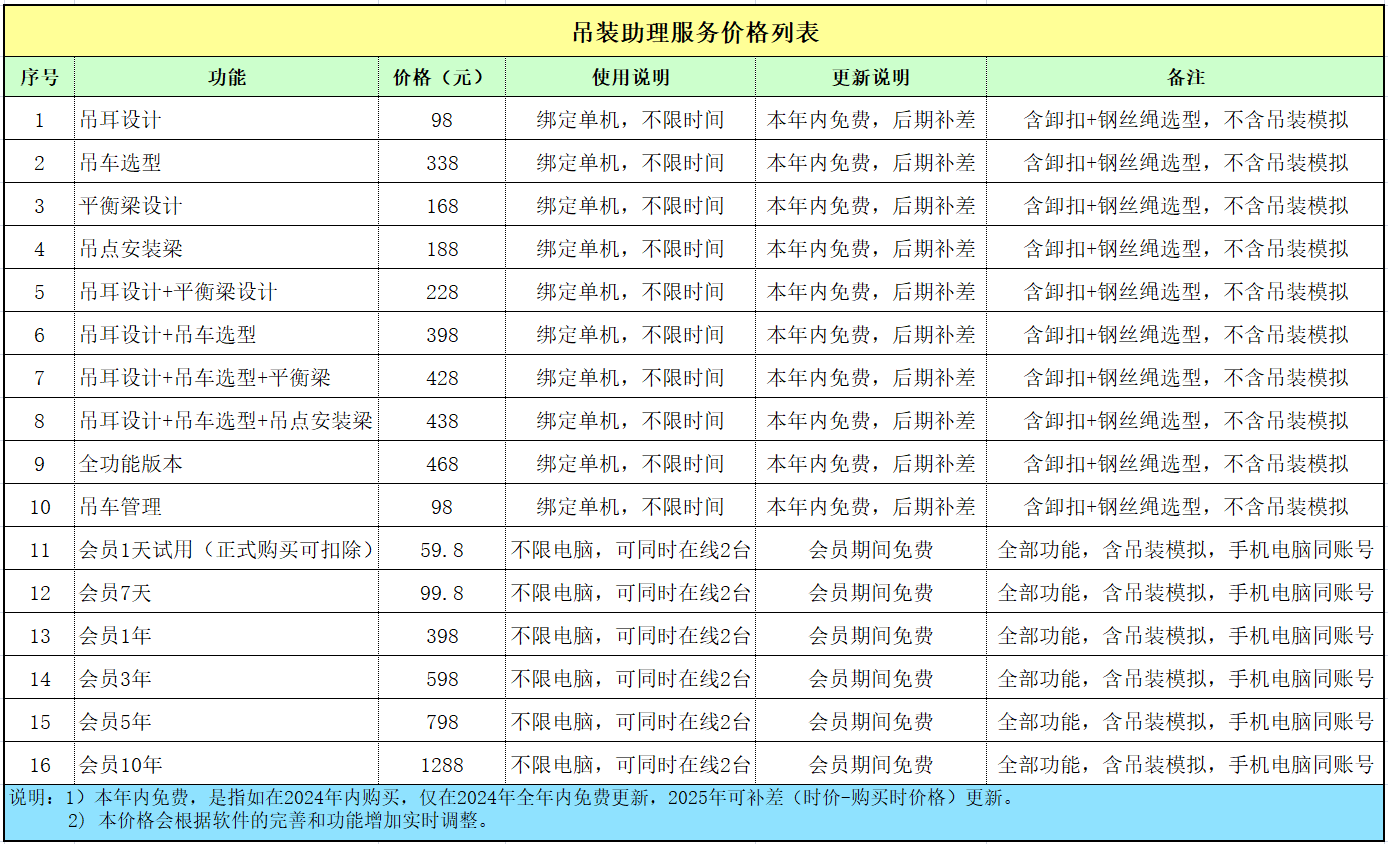 吊装助理服务价格列表

| 序号 | 功能 | 价格（元） | 使用说明 | 更新说明 | 备注 |
|---|---|---|---|---|---|
| 1 | 吊耳设计 | 98 | 绑定单机，不限时间 | 本年内免费，后期补差 | 含卸扣+钢丝绳选型，不含吊装模拟 |
| 2 | 吊车选型 | 338 | 绑定单机，不限时间 | 本年内免费，后期补差 | 含卸扣+钢丝绳选型，不含吊装模拟 |
| 3 | 平衡梁设计 | 168 | 绑定单机，不限时间 | 本年内免费，后期补差 | 含卸扣+钢丝绳选型，不含吊装模拟 |
| 4 | 吊点安装梁 | 188 | 绑定单机，不限时间 | 本年内免费，后期补差 | 含卸扣+钢丝绳选型，不含吊装模拟 |
| 5 | 吊耳设计+平衡梁设计 | 228 | 绑定单机，不限时间 | 本年内免费，后期补差 | 含卸扣+钢丝绳选型，不含吊装模拟 |
| 6 | 吊耳设计+吊车选型 | 398 | 绑定单机，不限时间 | 本年内免费，后期补差 | 含卸扣+钢丝绳选型，不含吊装模拟 |
| 7 | 吊耳设计+吊车选型+平衡梁 | 428 | 绑定单机，不限时间 | 本年内免费，后期补差 | 含卸扣+钢丝绳选型，不含吊装模拟 |
| 8 | 吊耳设计+吊车选型+吊点安装梁 | 438 | 绑定单机，不限时间 | 本年内免费，后期补差 | 含卸扣+钢丝绳选型，不含吊装模拟 |
| 9 | 全功能版本 | 468 | 绑定单机，不限时间 | 本年内免费，后期补差 | 含卸扣+钢丝绳选型，不含吊装模拟 |
| 10 | 吊车管理 | 98 | 绑定单机，不限时间 | 本年内免费，后期补差 | 含卸扣+钢丝绳选型，不含吊装模拟 |
| 11 | 会员1天试用（正式购买可扣除） | 59.8 | 不限电脑，可同时在线2台 | 会员期间免费 | 全部功能，含吊装模拟，手机电脑同账号 |
| 12 | 会员7天 | 99.8 | 不限电脑，可同时在线2台 | 会员期间免费 | 全部功能，含吊装模拟，手机电脑同账号 |
| 13 | 会员1年 | 398 | 不限电脑，可同时在线2台 | 会员期间免费 | 全部功能，含吊装模拟，手机电脑同账号 |
| 14 | 会员3年 | 598 | 不限电脑，可同时在线2台 | 会员期间免费 | 全部功能，含吊装模拟，手机电脑同账号 |
| 15 | 会员5年 | 798 | 不限电脑，可同时在线2台 | 会员期间免费 | 全部功能，含吊装模拟，手机电脑同账号 |
| 16 | 会员10年 | 1288 | 不限电脑，可同时在线2台 | 会员期间免费 | 全部功能，含吊装模拟，手机电脑同账号 |

说明：1）本年内免费，是指如在2024年内购买，仅在2024年全年内免费更新，2025年可补差（时价-购买时价格）更新。
2）本价格会根据软件的完善和功能增加实时调整。